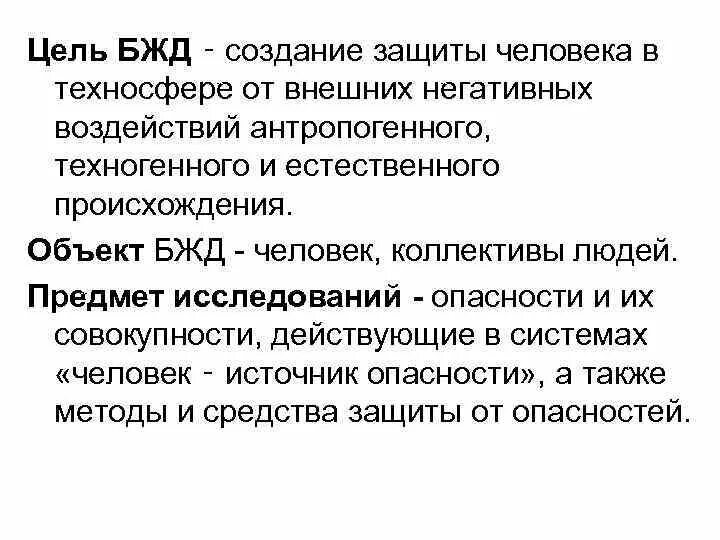 Цель БЖД - создание защиты человека в техносфере от внешних негативных воздействий антропогенного, техногенного и естественного происхождения.

Объект БЖД - человек, коллективы людей.

Предмет исследований - опасности и их совокупности, действующие в системах «человек - источник опасности», а также методы и средства защиты от опасностей.